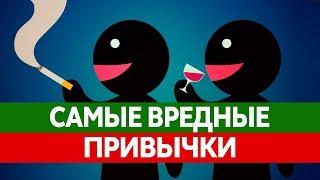 САМЫЕ ВРЕДНЫЕ
ПРИВЫЧКИ